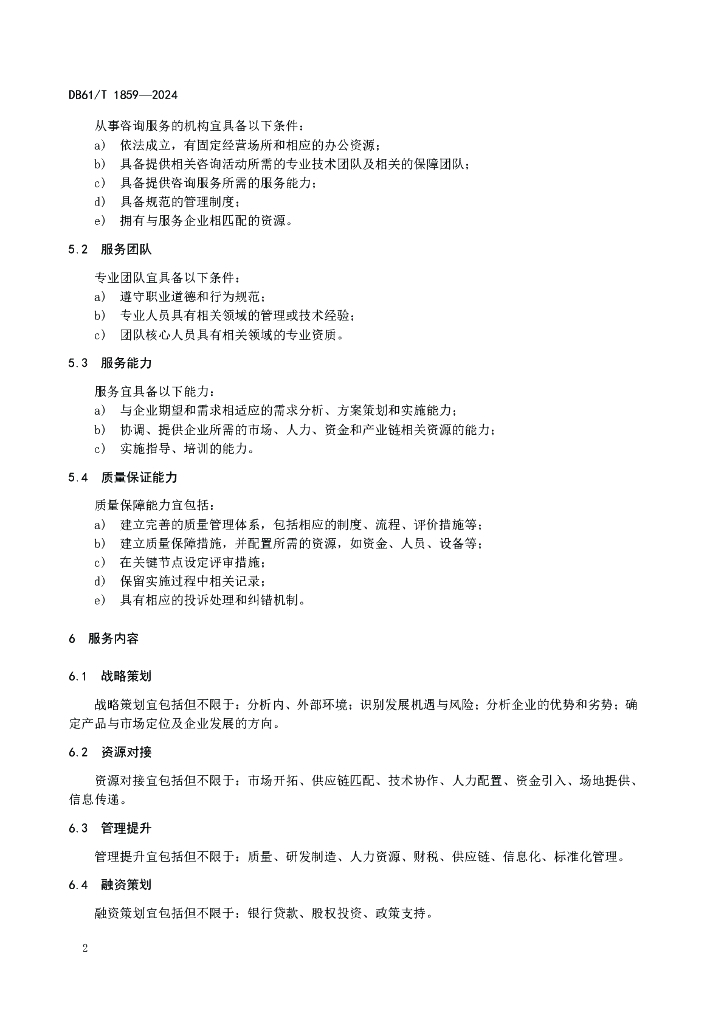 DB61/T 1859—2024

从事咨询服务的机构宜具备以下条件：
a) 依法成立，有固定经营场所和相应的办公资源；
b) 具备提供相关咨询活动所需的专业技术团队及相关的保障团队；
c) 具备提供咨询服务所需的服务能力；
d) 具备规范的管理制度；
e) 拥有与服务企业相匹配的资源。

5.2 服务团队

专业团队宜具备以下条件：
a) 遵守职业道德和行为规范；
b) 专业人员具有相关领域的管理或技术经验；
c) 团队核心人员具有相关领域的专业资质。

5.3 服务能力

服务宜具备以下能力：
a) 与企业期望和需求相适应的需求分析、方案策划和实施能力；
b) 协调、提供企业所需的市场、人力、资金和产业链相关资源的能力；
c) 实施指导、培训的能力。

5.4 质量保证能力

质量保障能力宜包括：
a) 建立完善的质量管理体系，包括相应的制度、流程、评价措施等；
b) 建立质量保障措施，并配置所需的资源，如资金、人员、设备等；
c) 在关键节点设定评审措施；
d) 保留实施过程中相关记录；
e) 具有相应的投诉处理和纠错机制。

6 服务内容

6.1 战略策划

战略策划宜包括但不限于：分析内、外部环境；识别发展机遇与风险；分析企业的优势和劣势；确定产品与市场定位及企业发展的方向。

6.2 资源对接

资源对接宜包括但不限于：市场开拓、供应链匹配、技术协作、人力配置、资金引入、场地提供、信息传递。

6.3 管理提升

管理提升宜包括但不限于：质量、研发制造、人力资源、财税、供应链、信息化、标准化管理。

6.4 融资策划

融资策划宜包括但不限于：银行贷款、股权投资、政策支持。

2